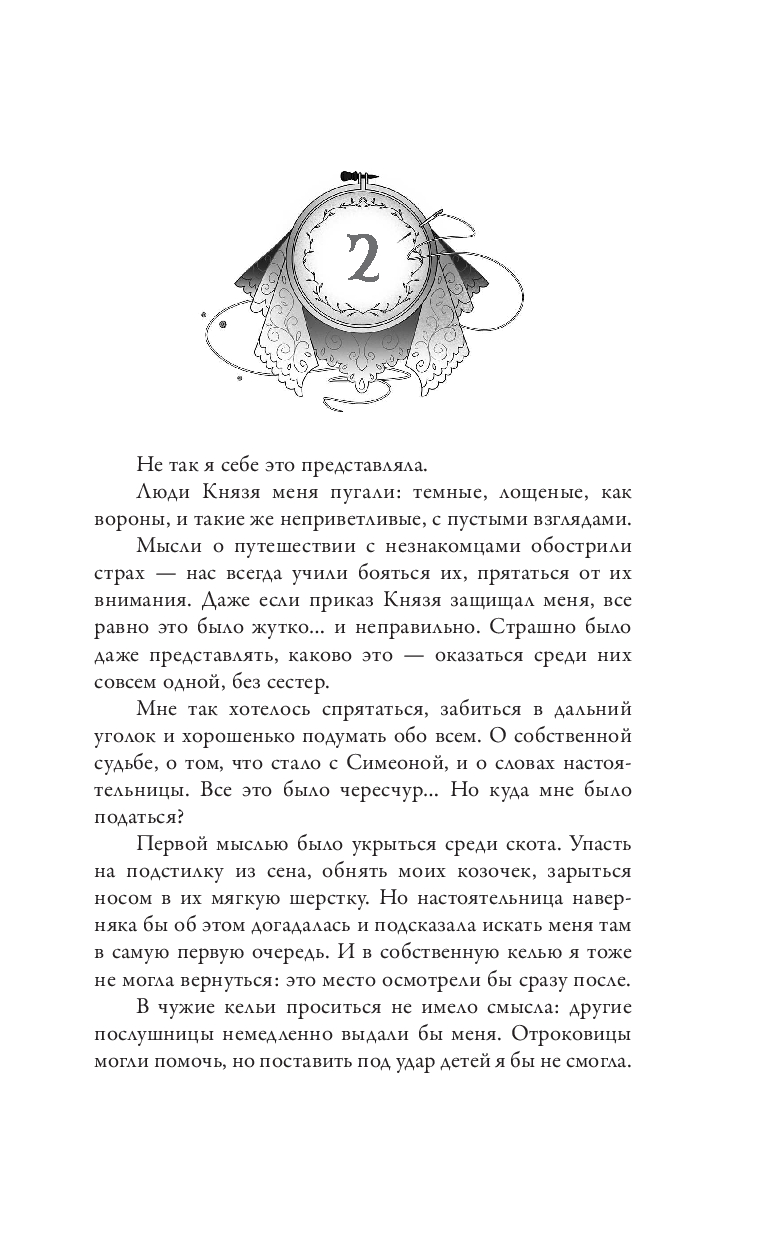 2

Не так я себе это представляла.

Люди Князя меня пугали: темные, лощеные, как вороны, и такие же неприветливые, с пустыми взглядами.

Мысли о путешествии с незнакомцами обострили страх — нас всегда учили бояться их, прятаться от их внимания. Даже если приказ Князя защищал меня, все равно это было жутко… и неправильно. Страшно было даже представлять, каково это — оказаться среди них совсем одной, без сестер.

Мне так хотелось спрятаться, забиться в дальний уголок и хорошенько подумать обо всем. О собственной судьбе, о том, что стало с Симеоной, и о словах настоятельницы. Все это было чересчур… Но куда мне было податься?

Первой мыслью было укрыться среди скота. Упасть на подстилку из сена, обнять моих козочек, зарыться носом в их мягкую шерстку. Но настоятельница наверняка бы об этом догадалась и подсказала искать меня там в самую первую очередь. И в собственную келью я тоже не могла вернуться: это место осмотрели бы сразу после.

В чужие кельи проситься не имело смысла: другие послушницы немедленно выдали бы меня. Отроковицы могли помочь, но поставить под удар детей я бы не смогла.